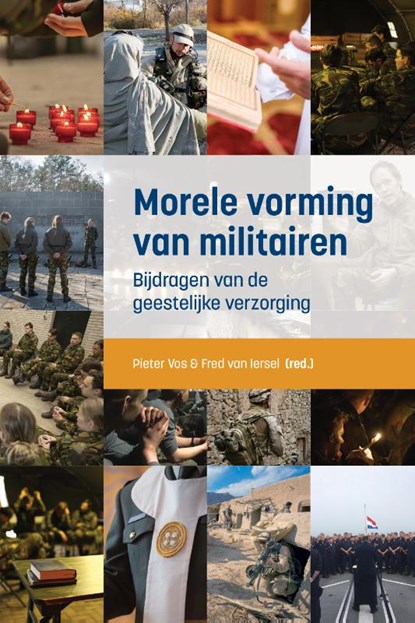 Morele vorming van militairen

Bijdragen van de geestelijke verzorging

Pieter Vos & Fred van Iersel (red.)